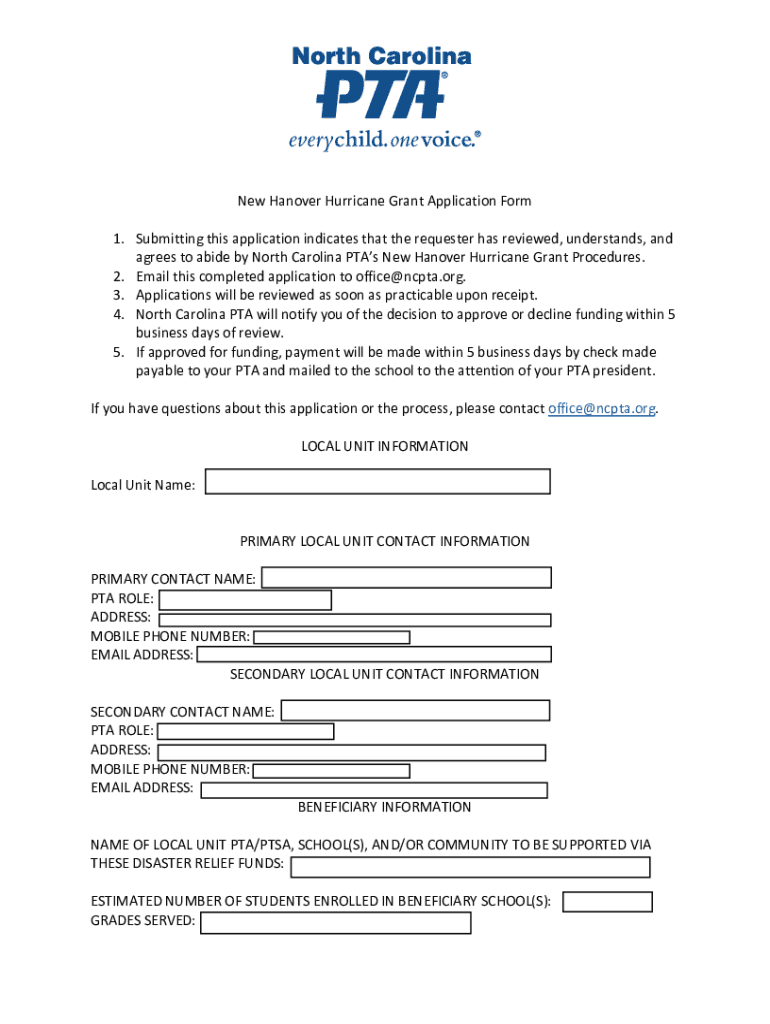 North Carolina
PTA®
everychild. onevoice.®

New Hanover Hurricane Grant Application Form

1. Submitting this application indicates that the requester has reviewed, understands, and agrees to abide by North Carolina PTA's New Hanover Hurricane Grant Procedures.
2. Email this completed application to office@ncpta.org.
3. Applications will be reviewed as soon as practicable upon receipt.
4. North Carolina PTA will notify you of the decision to approve or decline funding within 5 business days of review.
5. If approved for funding, payment will be made within 5 business days by check made payable to your PTA and mailed to the school to the attention of your PTA president.

If you have questions about this application or the process, please contact office@ncpta.org.

LOCAL UNIT INFORMATION

Local Unit Name:

PRIMARY LOCAL UNIT CONTACT INFORMATION

PRIMARY CONTACT NAME:
PTA ROLE:
ADDRESS:
MOBILE PHONE NUMBER:
EMAIL ADDRESS:

SECONDARY LOCAL UNIT CONTACT INFORMATION

SECONDARY CONTACT NAME:
PTA ROLE:
ADDRESS:
MOBILE PHONE NUMBER:
EMAIL ADDRESS:

BENEFICIARY INFORMATION

NAME OF LOCAL UNIT PTA/PTSA, SCHOOL(S), AND/OR COMMUNITY TO BE SUPPORTED VIA THESE DISASTER RELIEF FUNDS:

ESTIMATED NUMBER OF STUDENTS ENROLLED IN BENEFICIARY SCHOOL(S):
GRADES SERVED: